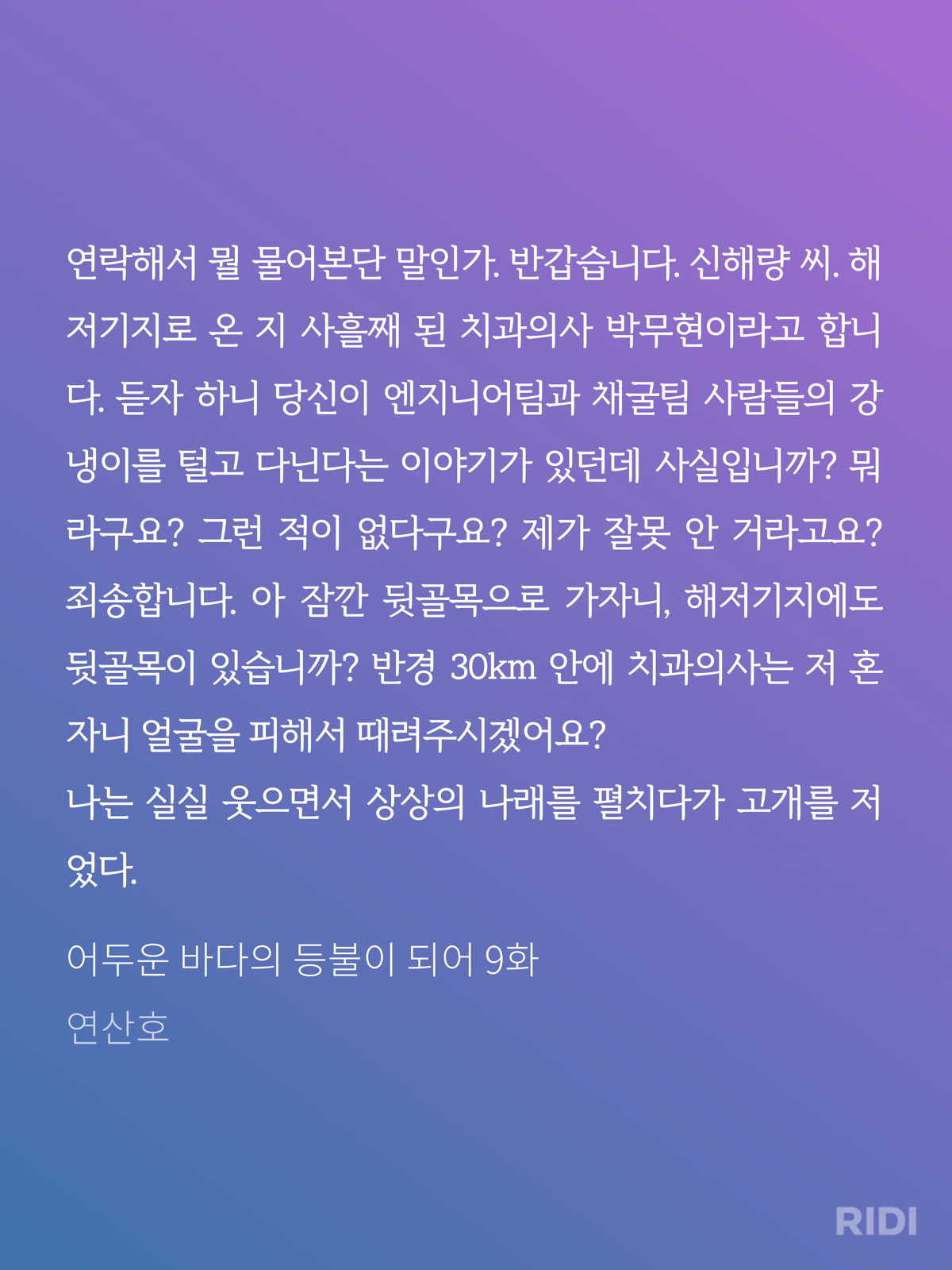 연락해서 뭘 물어본단 말인가. 반갑습니다. 신해량 씨. 해저기지로 온 지 사흘째 된 치과의사 박무현이라고 합니다. 듣자 하니 당신이 엔지니어팀과 채굴팀 사람들의 강냉이를 털고 다닌다는 이야기가 있던데 사실입니까? 뭐라구요? 그런 적이 없다구요? 제가 잘못 안 거라고요? 죄송합니다. 아 잠깐 뒷골목으로 가자니, 해저기지에도 뒷골목이 있습니까? 반경 30km 안에 치과의사는 저 혼자니 얼굴을 피해서 때려주시겠어요?

나는 실실 웃으면서 상상의 나래를 펼치다가 고개를 저었다.

어두운 바다의 등불이 되어 9화

연산호

RIDI